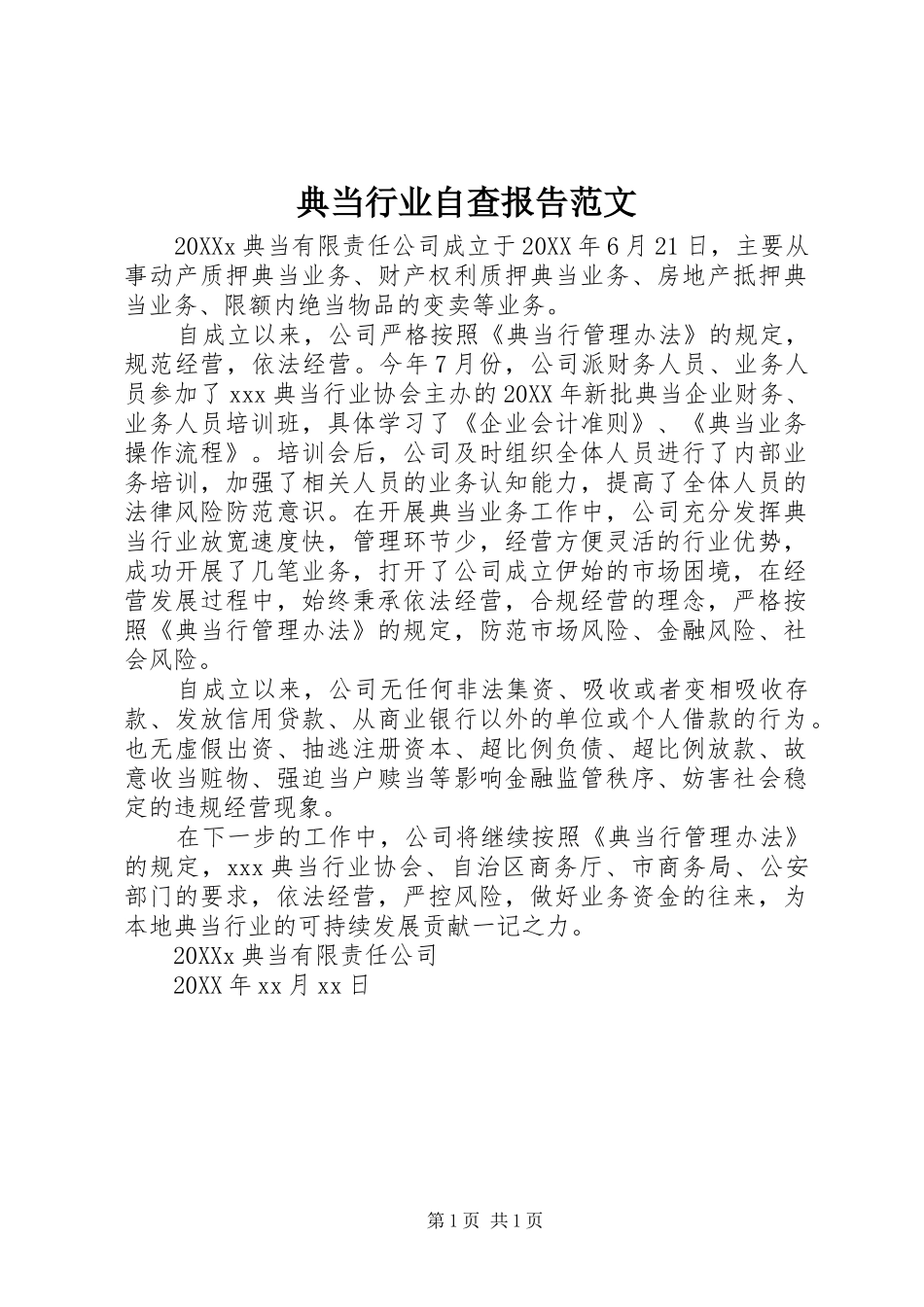 典当行业自查报告范文

20XXx 典当有限责任公司成立于 20XX 年 6 月 21 日，主要从事动产质押典当业务、财产权利质押典当业务、房地产抵押典当业务、限额内绝当物品的变卖等业务。

自成立以来，公司严格按照《典当行管理办法》的规定，规范经营，依法经营。今年 7 月份，公司派财务人员、业务人员参加了 xxx 典当行业协会主办的 20XX 年新批典当企业财务、业务人员培训班，具体学习了《企业会计准则》、《典当业务操作流程》。培训会后，公司及时组织全体人员进行了内部业务培训，加强了相关人员的业务认知能力，提高了全体人员的法律风险防范意识。在开展典当业务工作中，公司充分发挥典当行业放宽速度快，管理环节少，经营方便灵活的行业优势，成功开展了几笔业务，打开了公司成立伊始的市场困境，在经营发展过程中，始终秉承依法经营，合规经营的理念，严格按照《典当行管理办法》的规定，防范市场风险、金融风险、社会风险。

自成立以来，公司无任何非法集资、吸收或者变相吸收存款、发放信用贷款、从商业银行以外的单位或个人借款的行为。也无虚假出资、抽逃注册资本、超比例负债、超比例放款、故意收当赃物、强迫当户赎当等影响金融监管秩序、妨害社会稳定的违规经营现象。

在下一步的工作中，公司将继续按照《典当行管理办法》的规定，xxx 典当行业协会、自治区商务厅、市商务局、公安部门的要求，依法经营，严控风险，做好业务资金的往来，为本地典当行业的可持续发展贡献一记之力。

20XXx 典当有限责任公司

20XX 年 xx 月 xx 日

第 1 页 共 1 页